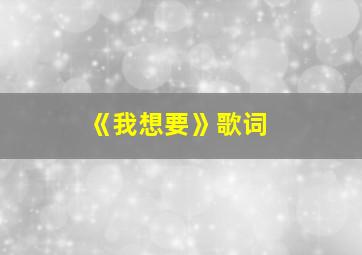 《我想要》歌词